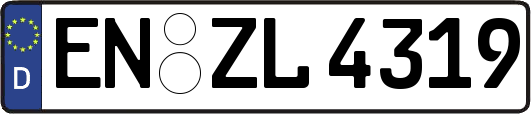 D
EN ZL 4319